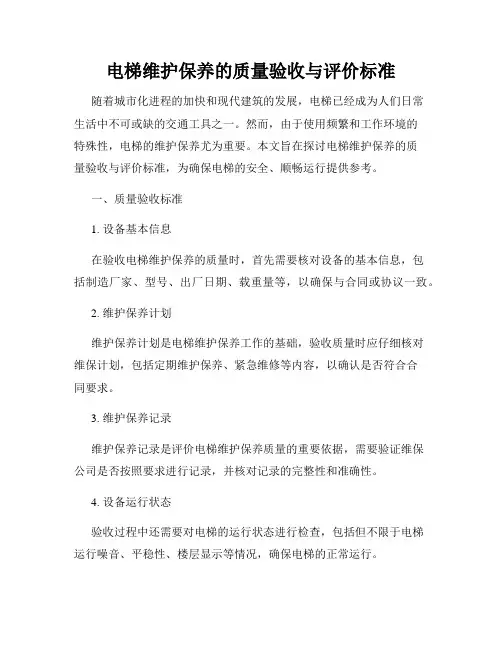 电梯维护保养的质量验收与评价标准

随着城市化进程的加快和现代建筑的发展，电梯已经成为人们日常生活中不可或缺的交通工具之一。然而，由于使用频繁和工作环境的特殊性，电梯的维护保养尤为重要。本文旨在探讨电梯维护保养的质量验收与评价标准，为确保电梯的安全、顺畅运行提供参考。

一、质量验收标准

1. 设备基本信息

在验收电梯维护保养的质量时，首先需要核对设备的基本信息，包括制造厂家、型号、出厂日期、载重量等，以确保与合同或协议一致。

2. 维护保养计划

维护保养计划是电梯维护保养工作的基础，验收质量时应仔细核对维保计划，包括定期维护保养、紧急维修等内容，以确认是否符合合同要求。

3. 维护保养记录

维护保养记录是评价电梯维护保养质量的重要依据，需要验证维保公司是否按照要求进行记录，并核对记录的完整性和准确性。

4. 设备运行状态

验收过程中还需要对电梯的运行状态进行检查，包括但不限于电梯运行噪音、平稳性、楼层显示等情况，确保电梯的正常运行。